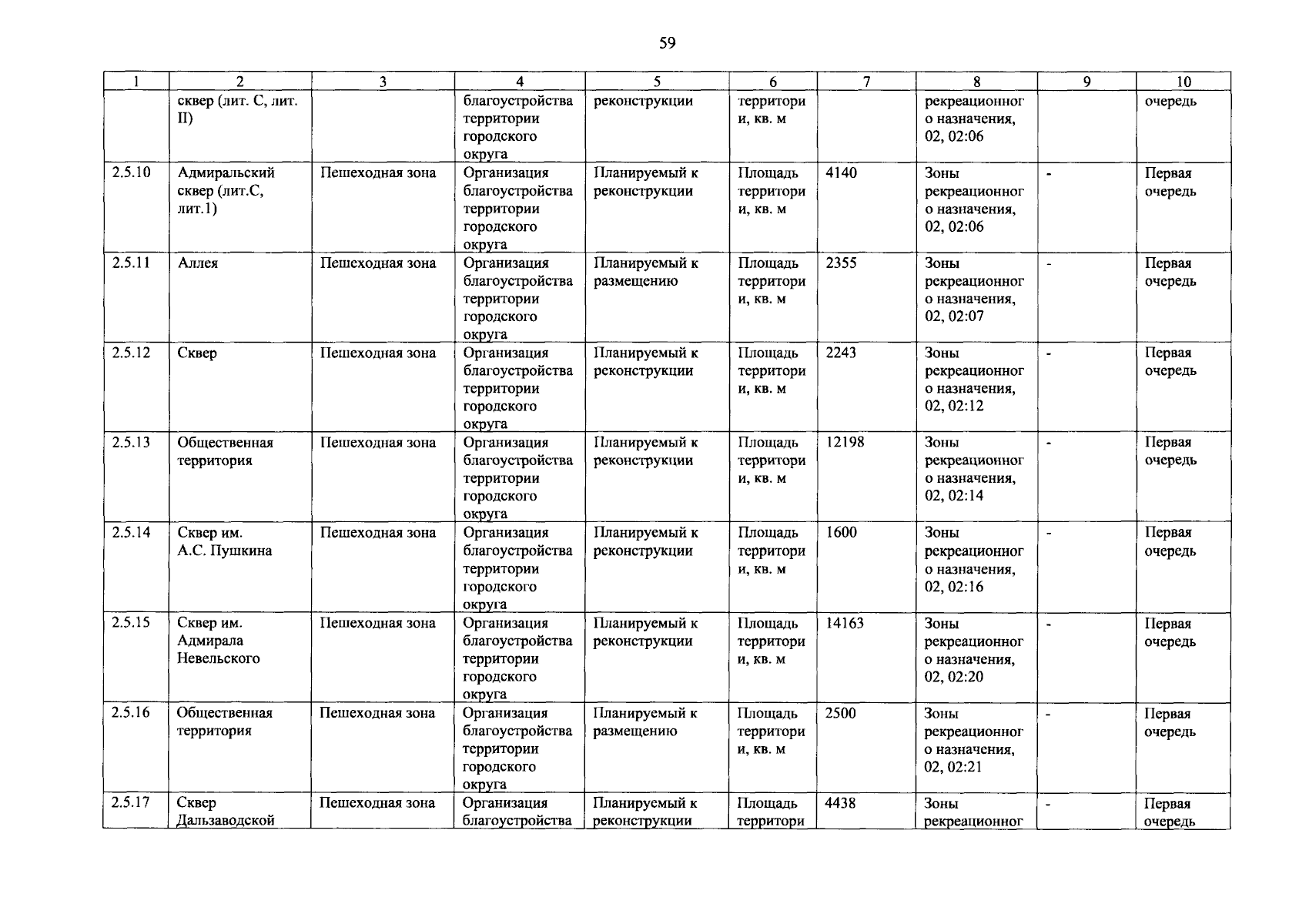 59

| 1 | 2 | 3 | 4 | 5 | 6 | 7 | 8 | 9 | 10 |
|---|---|---|---|---|---|---|---|---|---|
|  | сквер (лит. С, лит. II) |  | благоустройства территории городского округа | реконструкции | территории, кв. м |  | рекреационного назначения, 02, 02:06 |  | очередь |
| 2.5.10 | Адмиральский сквер (лит.С, лит.1) | Пешеходная зона | Организация благоустройства территории городского округа | Планируемый к реконструкции | Площадь территории, кв. м | 4140 | Зоны рекреационного назначения, 02, 02:06 | - | Первая очередь |
| 2.5.11 | Аллея | Пешеходная зона | Организация благоустройства территории городского округа | Планируемый к размещению | Площадь территории, кв. м | 2355 | Зоны рекреационного назначения, 02, 02:07 | - | Первая очередь |
| 2.5.12 | Сквер | Пешеходная зона | Организация благоустройства территории городского округа | Планируемый к реконструкции | Площадь территории, кв. м | 2243 | Зоны рекреационного назначения, 02, 02:12 | - | Первая очередь |
| 2.5.13 | Общественная территория | Пешеходная зона | Организация благоустройства территории городского округа | Планируемый к реконструкции | Площадь территории, кв. м | 12198 | Зоны рекреационного назначения, 02, 02:14 | - | Первая очередь |
| 2.5.14 | Сквер им. А.С. Пушкина | Пешеходная зона | Организация благоустройства территории городского округа | Планируемый к реконструкции | Площадь территории, кв. м | 1600 | Зоны рекреационного назначения, 02, 02:16 | - | Первая очередь |
| 2.5.15 | Сквер им. Адмирала Невельского | Пешеходная зона | Организация благоустройства территории городского округа | Планируемый к реконструкции | Площадь территории, кв. м | 14163 | Зоны рекреационного назначения, 02, 02:20 | - | Первая очередь |
| 2.5.16 | Общественная территория | Пешеходная зона | Организация благоустройства территории городского округа | Планируемый к размещению | Площадь территории, кв. м | 2500 | Зоны рекреационного назначения, 02, 02:21 | - | Первая очередь |
| 2.5.17 | Сквер Дальзаводской | Пешеходная зона | Организация благоустройства | Планируемый к реконструкции | Площадь территори | 4438 | Зоны рекреационног | - | Первая очередь |